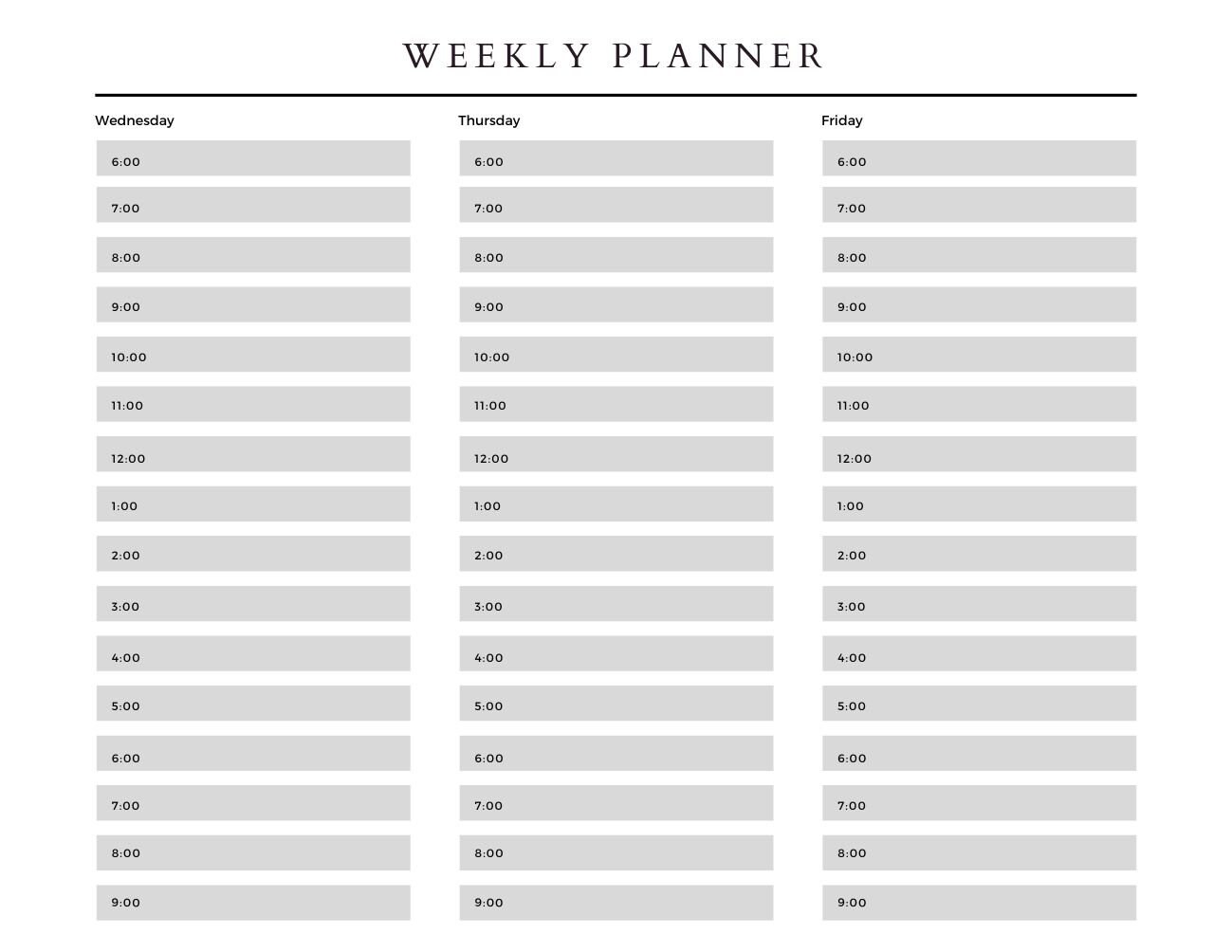 WEEKLY PLANNER

Wednesday

6:00
7:00
8:00
9:00
10:00
11:00
12:00
1:00
2:00
3:00
4:00
5:00
6:00
7:00
8:00
9:00

Thursday

6:00
7:00
8:00
9:00
10:00
11:00
12:00
1:00
2:00
3:00
4:00
5:00
6:00
7:00
8:00
9:00

Friday

6:00
7:00
8:00
9:00
10:00
11:00
12:00
1:00
2:00
3:00
4:00
5:00
6:00
7:00
8:00
9:00